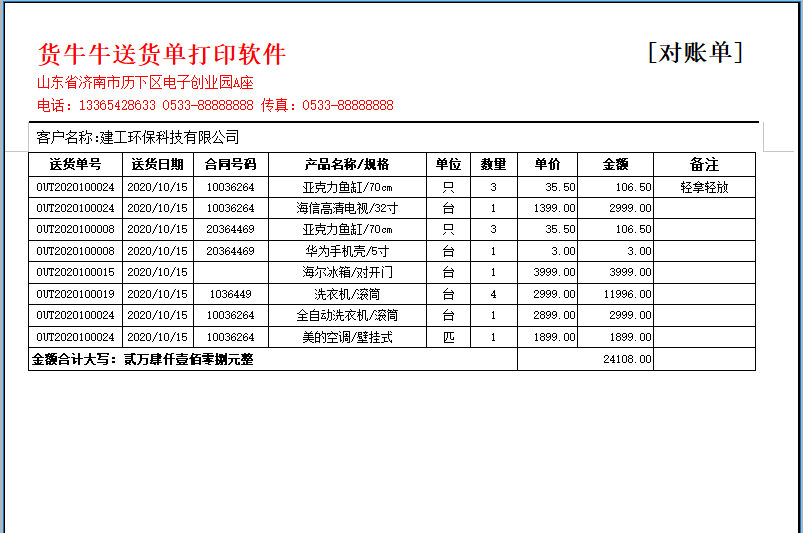 货牛牛送货单打印软件

[对账单]

山东省济南市历下区电子创业园A座

电话：13365428633 0533-88888888 传真：0533-88888888

客户名称:建工环保科技有限公司

| 送货单号 | 送货日期 | 合同号码 | 产品名称/规格 | 单位 | 数量 | 单价 | 金额 | 备注 |
|---|---|---|---|---|---|---|---|---|
| OUT2020100024 | 2020/10/15 | 10036264 | 亚克力鱼缸/70cm | 只 | 3 | 35.50 | 106.50 | 轻拿轻放 |
| OUT2020100024 | 2020/10/15 | 10036264 | 海信高清电视/32寸 | 台 | 1 | 1399.00 | 2999.00 | |
| OUT2020100008 | 2020/10/15 | 20364469 | 亚克力鱼缸/70cm | 只 | 3 | 35.50 | 106.50 | |
| OUT2020100008 | 2020/10/15 | 20364469 | 华为手机壳/5寸 | 台 | 1 | 3.00 | 3.00 | |
| OUT2020100015 | 2020/10/15 | | 海尔冰箱/对开门 | 台 | 1 | 3999.00 | 3999.00 | |
| OUT2020100019 | 2020/10/15 | 1036449 | 洗衣机/滚筒 | 台 | 4 | 2999.00 | 11996.00 | |
| OUT2020100024 | 2020/10/15 | 10036264 | 全自动洗衣机/滚筒 | 台 | 1 | 2899.00 | 2999.00 | |
| OUT2020100024 | 2020/10/15 | 10036264 | 美的空调/壁挂式 | 匹 | 1 | 1899.00 | 1899.00 | |
| 金额合计大写：贰万肆仟壹佰零捌元整 | | | | | | | 24108.00 | |